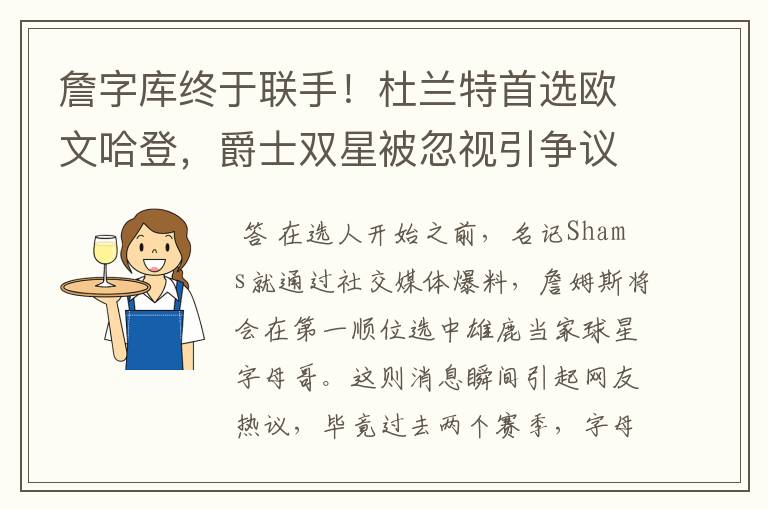 詹字库终于联手！杜兰特首选欧文哈登，爵士双星被忽视引争议

答 在选人开始之前，名记Shams就通过社交媒体爆料，詹姆斯将会在第一顺位选中雄鹿当家球星字母哥。这则消息瞬间引起网友热议，毕竟过去两个赛季，字母